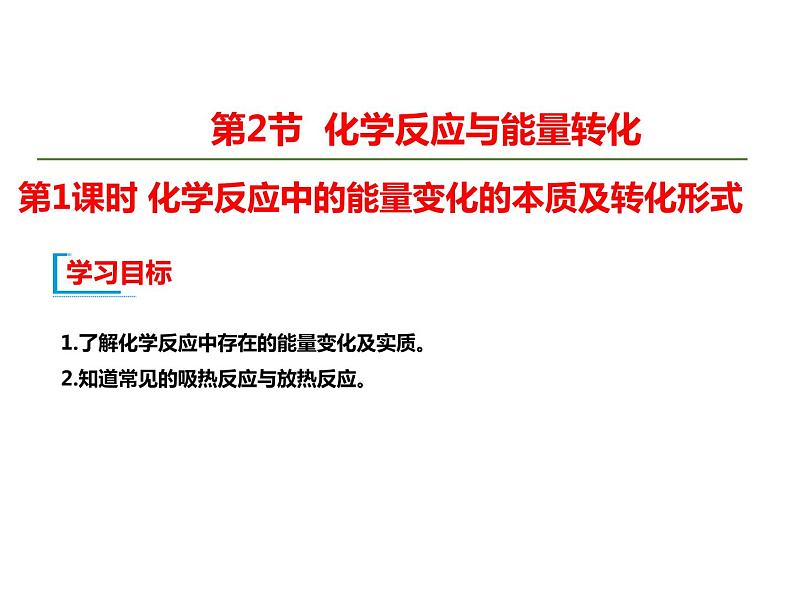 第2节 化学反应与能量转化

第1课时 化学反应中的能量变化的本质及转化形式

学习目标

1.了解化学反应中存在的能量变化及实质。

2.知道常见的吸热反应与放热反应。